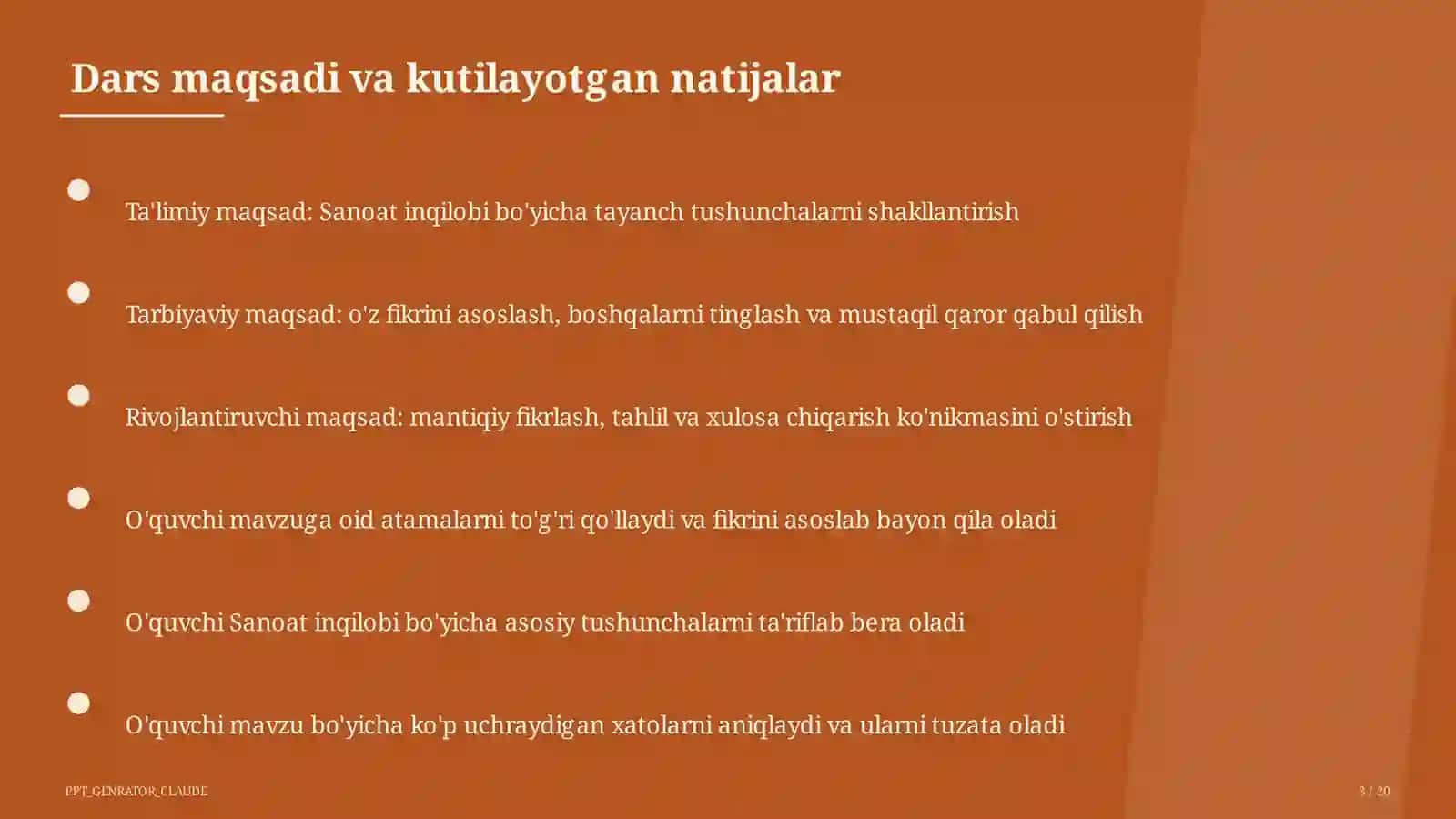 Dars maqsadi va kutilayotgan natijalar

Ta'limiy maqsad: Sanoat inqilobi bo'yicha tayanch tushunchalarni shakllantirish

Tarbiyaviy maqsad: o'z fikrini asoslash, boshqalarni tinglash va mustaqil qaror qabul qilish

Rivojlantiruvchi maqsad: mantiqiy fikrlash, tahlil va xulosa chiqarish ko'nikmasini o'stirish

O'quvchi mavzuga oid atamalarni to'g'ri qo'llaydi va fikrini asoslab bayon qila oladi

O'quvchi Sanoat inqilobi bo'yicha asosiy tushunchalarni ta'riflab bera oladi

O'quvchi mavzu bo'yicha ko'p uchraydigan xatolarni aniqlaydi va ularni tuzata oladi

PPT_GENRATOR_CLAUDE

3 / 20